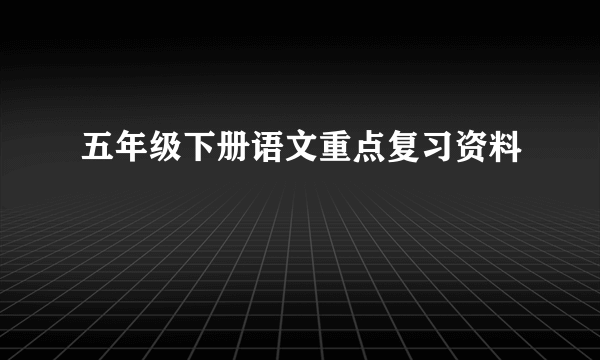 五年级下册语文重点复习资料